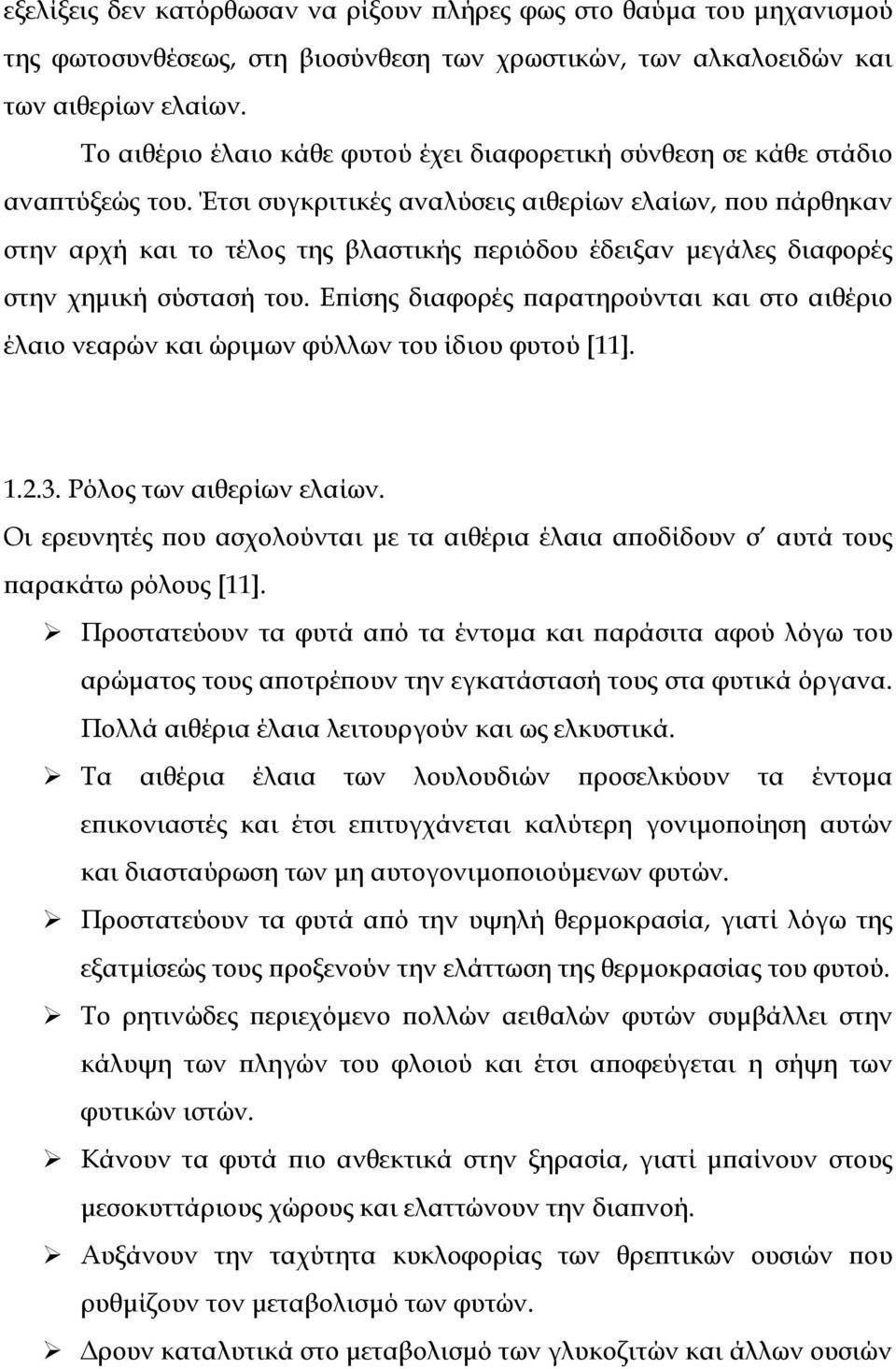 εξελίξεις δεν κατόρθωσαν να ρίξουν πλήρες φως στο θαύμα του μηχανισμού της φωτοσυνθέσεως, στη βιοσύνθεση των χρωστικών, των αλκαλοειδών και των αιθερίων ελαίων.

Το αιθέριο έλαιο κάθε φυτού έχει διαφορετική σύνθεση σε κάθε στάδιο αναπτύξεώς του. Έτσι συγκριτικές αναλύσεις αιθερίων ελαίων, που πάρθηκαν στην αρχή και το τέλος της βλαστικής περιόδου έδειξαν μεγάλες διαφορές στην χημική σύστασή του. Επίσης διαφορές παρατηρούνται και στο αιθέριο έλαιο νεαρών και ώριμων φύλλων του ίδιου φυτού [11].

1.2.3. Ρόλος των αιθερίων ελαίων.

Οι ερευνητές που ασχολούνται με τα αιθέρια έλαια αποδίδουν σ' αυτά τους παρακάτω ρόλους [11].

➢ Προστατεύουν τα φυτά από τα έντομα και παράσιτα αφού λόγω του αρώματος τους αποτρέπουν την εγκατάστασή τους στα φυτικά όργανα. Πολλά αιθέρια έλαια λειτουργούν και ως ελκυστικά.

➢ Τα αιθέρια έλαια των λουλουδιών προσελκύουν τα έντομα επικονιαστές και έτσι επιτυγχάνεται καλύτερη γονιμοποίηση αυτών και διασταύρωση των μη αυτογονιμοποιούμενων φυτών.

➢ Προστατεύουν τα φυτά από την υψηλή θερμοκρασία, γιατί λόγω της εξατμίσεώς τους προξενούν την ελάττωση της θερμοκρασίας του φυτού.

➢ Το ρητινώδες περιεχόμενο πολλών αειθαλών φυτών συμβάλλει στην κάλυψη των πληγών του φλοιού και έτσι αποφεύγεται η σήψη των φυτικών ιστών.

➢ Κάνουν τα φυτά πιο ανθεκτικά στην ξηρασία, γιατί μπαίνουν στους μεσοκυττάριους χώρους και ελαττώνουν την διαπνοή.

➢ Αυξάνουν την ταχύτητα κυκλοφορίας των θρεπτικών ουσιών που ρυθμίζουν τον μεταβολισμό των φυτών.

➢ Δρουν καταλυτικά στο μεταβολισμό των γλυκοζιτών και άλλων ουσιών